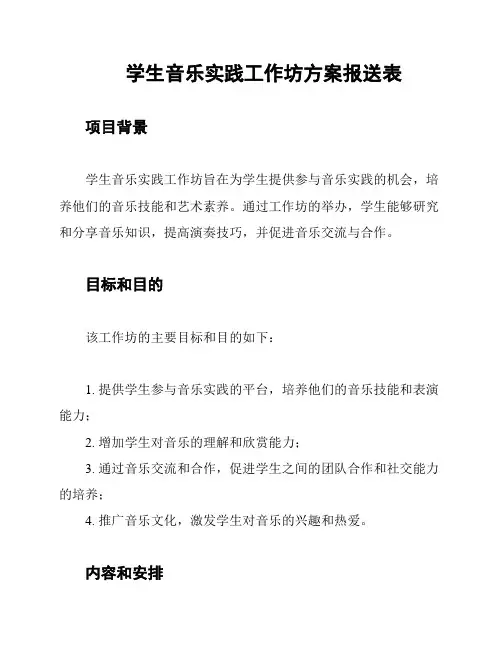 学生音乐实践工作坊方案报送表

项目背景

学生音乐实践工作坊旨在为学生提供参与音乐实践的机会，培养他们的音乐技能和艺术素养。通过工作坊的举办，学生能够研究和分享音乐知识，提高演奏技巧，并促进音乐交流与合作。

目标和目的

该工作坊的主要目标和目的如下：

1. 提供学生参与音乐实践的平台，培养他们的音乐技能和表演能力；
2. 增加学生对音乐的理解和欣赏能力；
3. 通过音乐交流和合作，促进学生之间的团队合作和社交能力的培养；
4. 推广音乐文化，激发学生对音乐的兴趣和热爱。

内容和安排